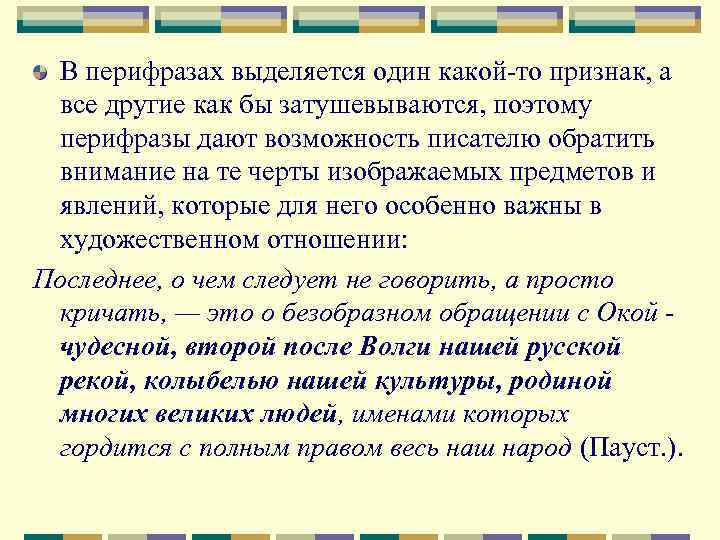 В перифразах выделяется один какой-то признак, а все другие как бы затушевываются, поэтому перифразы дают возможность писателю обратить внимание на те черты изображаемых предметов и явлений, которые для него особенно важны в художественном отношении:

Последнее, о чем следует не говорить, а просто кричать, — это о безобразном обращении с Окой - чудесной, второй после Волги нашей русской рекой, колыбелью нашей культуры, родиной многих великих людей, именами которых гордится с полным правом весь наш народ (Пауст.).